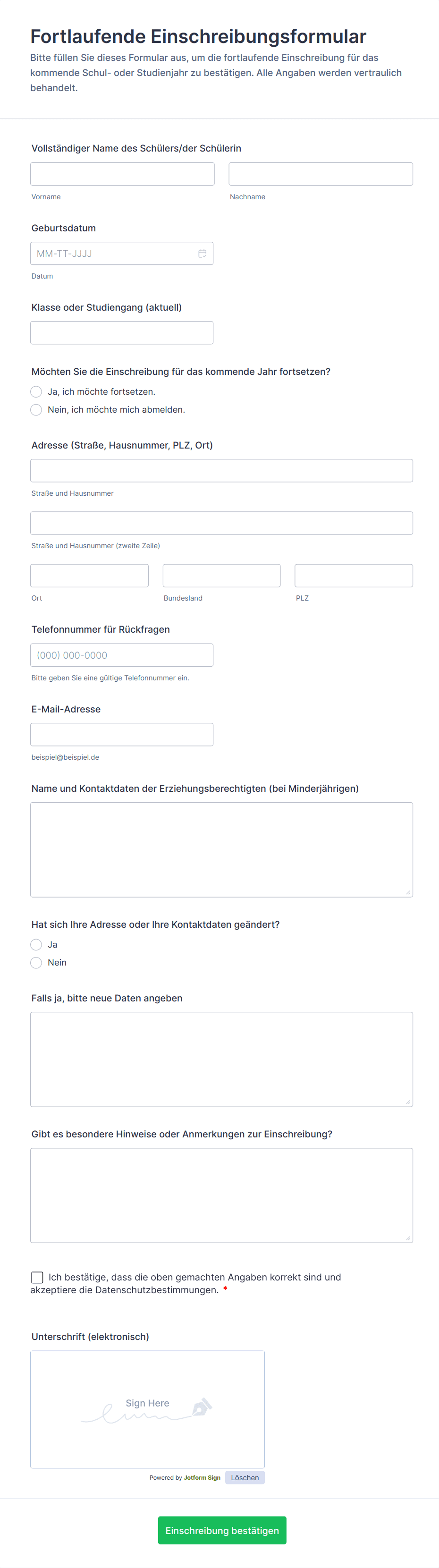 Fortlaufende Einschreibungsformular

Bitte füllen Sie dieses Formular aus, um die fortlaufende Einschreibung für das kommende Schul- oder Studienjahr zu bestätigen. Alle Angaben werden vertraulich behandelt.

Vollständiger Name des Schülers/der Schülerin

Vorname

Nachname

Geburtsdatum

MM-TT-JJJJ

Datum

Klasse oder Studiengang (aktuell)

Möchten Sie die Einschreibung für das kommende Jahr fortsetzen?

Ja, ich möchte fortsetzen.

Nein, ich möchte mich abmelden.

Adresse (Straße, Hausnummer, PLZ, Ort)

Straße und Hausnummer

Straße und Hausnummer (zweite Zeile)

Ort

Bundesland

PLZ

Telefonnummer für Rückfragen

(000) 000-0000

Bitte geben Sie eine gültige Telefonnummer ein.

E-Mail-Adresse

beispiel@beispiel.de

Name und Kontaktdaten der Erziehungsberechtigten (bei Minderjährigen)

Hat sich Ihre Adresse oder Ihre Kontaktdaten geändert?

Ja

Nein

Falls ja, bitte neue Daten angeben

Gibt es besondere Hinweise oder Anmerkungen zur Einschreibung?

Ich bestätige, dass die oben gemachten Angaben korrekt sind und akzeptiere die Datenschutzbestimmungen. *

Unterschrift (elektronisch)

Sign Here

Powered by Jotform Sign

Löschen

Einschreibung bestätigen